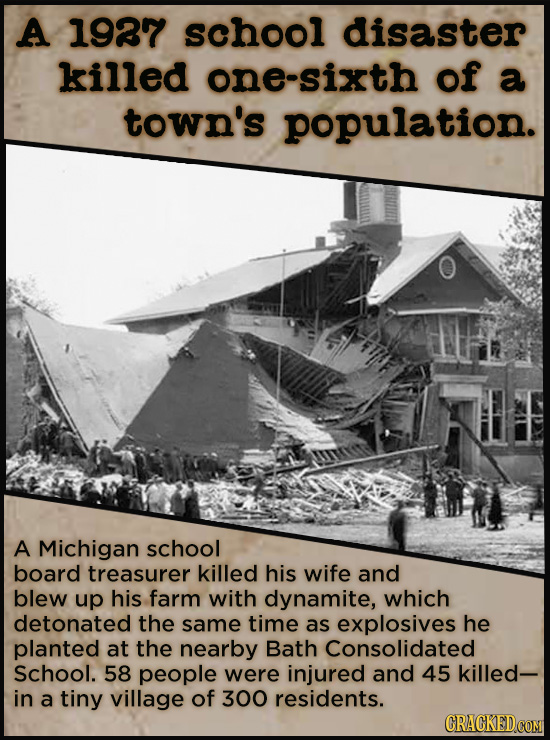 A 1927 school disaster killed one-sixth of a town's population.

A Michigan school board treasurer killed his wife and blew up his farm with dynamite, which detonated the same time as explosives he planted at the nearby Bath Consolidated School. 58 people were injured and 45 killed— in a tiny village of 300 residents.

CRACKED.COM